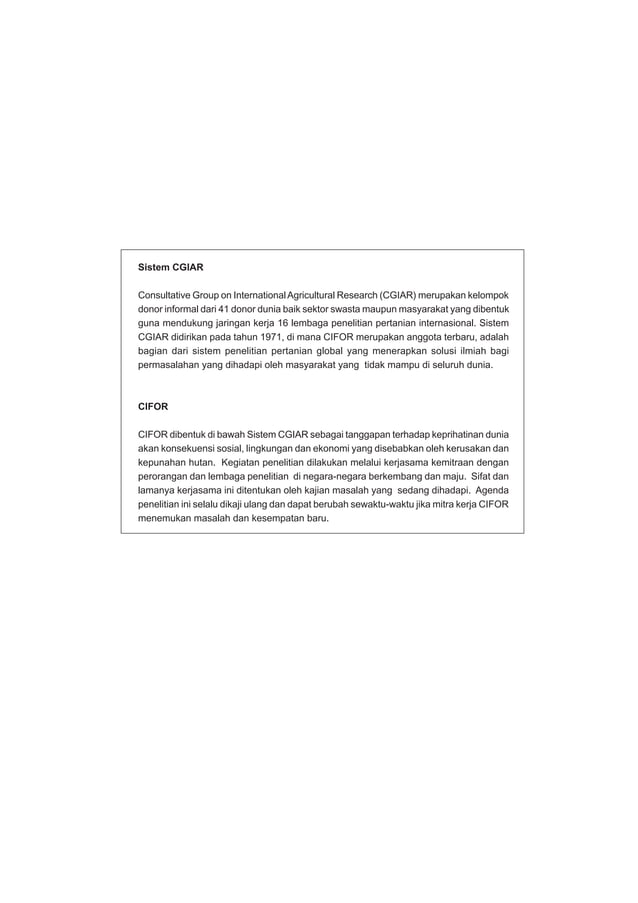 Sistem CGIAR

Consultative Group on International Agricultural Research (CGIAR) merupakan kelompok donor informal dari 41 donor dunia baik sektor swasta maupun masyarakat yang dibentuk guna mendukung jaringan kerja 16 lembaga penelitian pertanian internasional. Sistem CGIAR didirikan pada tahun 1971, di mana CIFOR merupakan anggota terbaru, adalah bagian dari sistem penelitian pertanian global yang menerapkan solusi ilmiah bagi permasalahan yang dihadapi oleh masyarakat yang tidak mampu di seluruh dunia.

CIFOR

CIFOR dibentuk di bawah Sistem CGIAR sebagai tanggapan terhadap keprihatinan dunia akan konsekuensi sosial, lingkungan dan ekonomi yang disebabkan oleh kerusakan dan kepunahan hutan. Kegiatan penelitian dilakukan melalui kerjasama kemitraan dengan perorangan dan lembaga penelitian di negara-negara berkembang dan maju. Sifat dan lamanya kerjasama ini ditentukan oleh kajian masalah yang sedang dihadapi. Agenda penelitian ini selalu dikaji ulang dan dapat berubah sewaktu-waktu jika mitra kerja CIFOR menemukan masalah dan kesempatan baru.